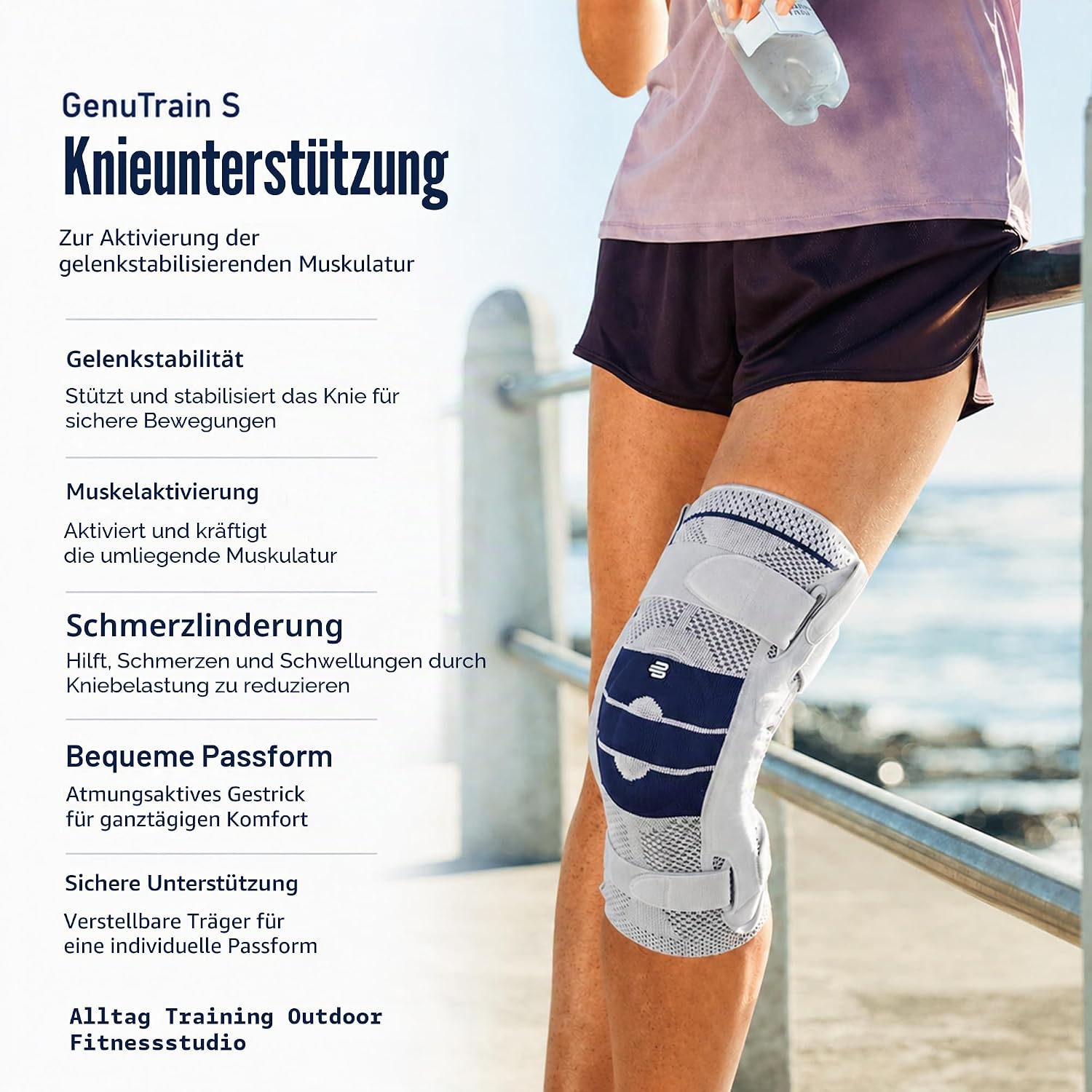 GenuTrain S

Knieunterstützung

Zur Aktivierung der gelenkstabilisierenden Muskulatur

Gelenkstabilität

Stützt und stabilisiert das Knie für sichere Bewegungen

Muskelaktivierung

Aktiviert und kräftigt die umliegende Muskulatur

Schmerzlinderung

Hilft, Schmerzen und Schwellungen durch Kniebelastung zu reduzieren

Bequeme Passform

Atmungsaktives Gestrick für ganztägigen Komfort

Sichere Unterstützung

Verstellbare Träger für eine individuelle Passform

Alltag Training Outdoor
Fitnessstudio